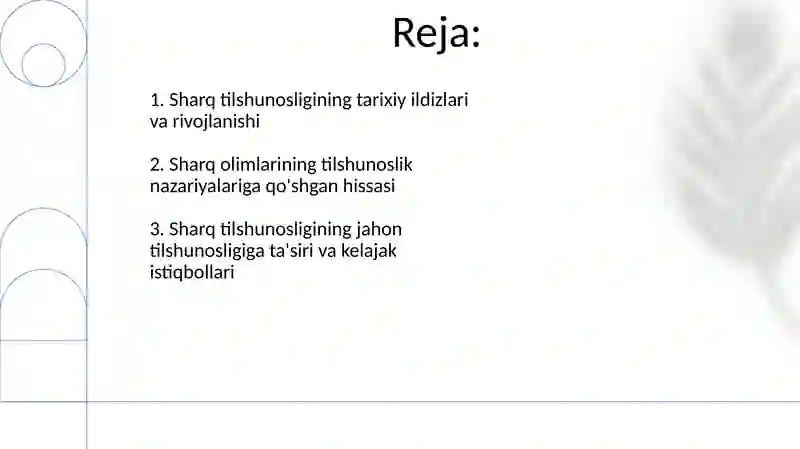 Reja:

1. Sharq tilshunosligining tarixiy ildizlari va rivojlanishi

2. Sharq olimlarining tilshunoslik nazariyalariga qo'shgan hissasi

3. Sharq tilshunosligining jahon tilshunosligiga ta'siri va kelajak istiqbollari